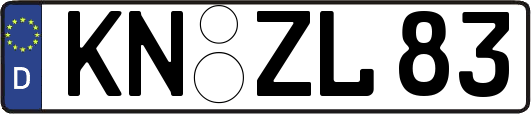 D
KN ZL 83